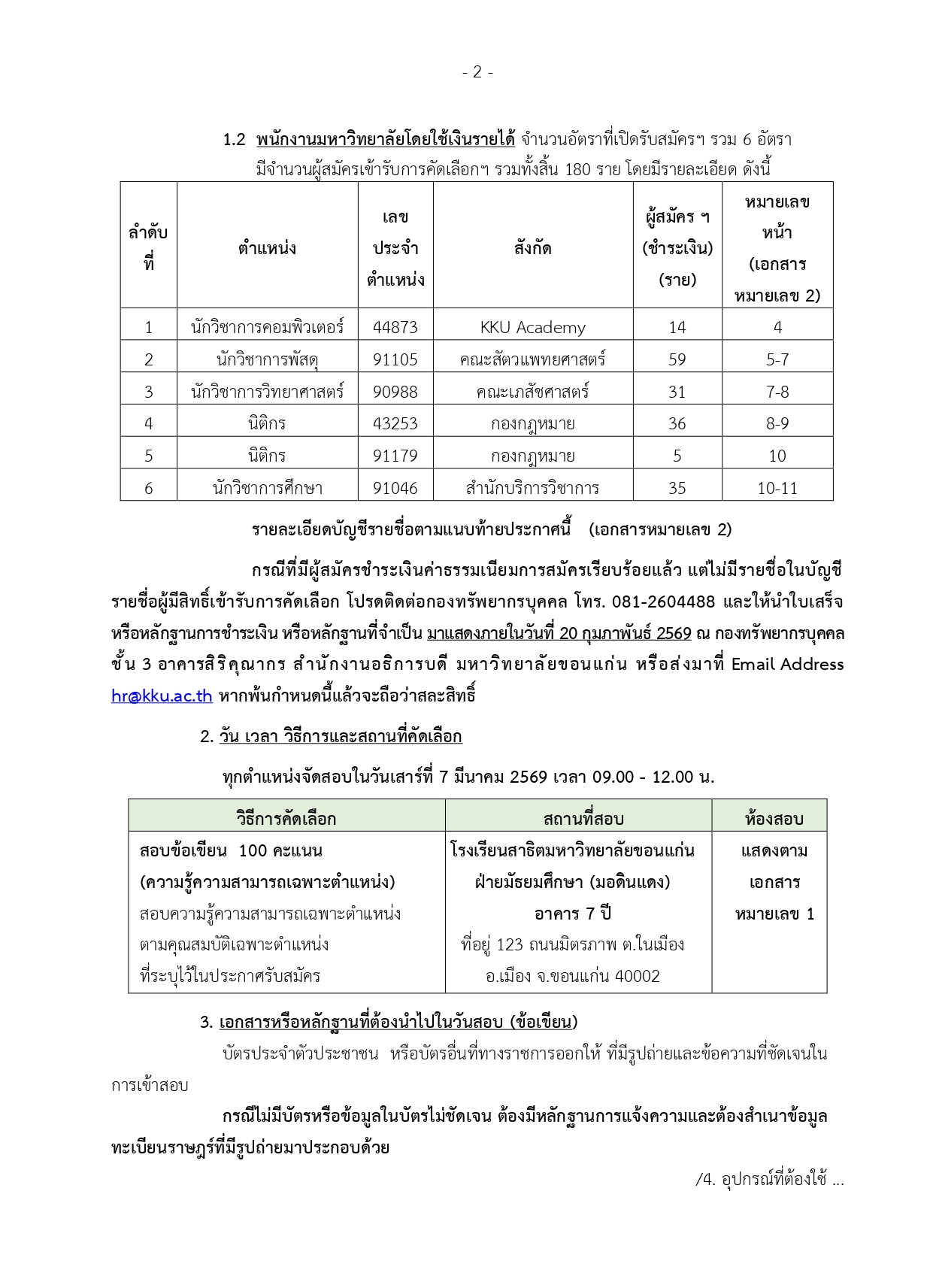 - 2 -

1.2 พนักงานมหาวิทยาลัยโดยใช้เงินรายได้ จำนวนอัตราที่เปิดรับสมัครฯ รวม 6 อัตรา มีจำนวนผู้สมัครเข้ารับการคัดเลือกฯ รวมทั้งสิ้น 180 ราย โดยมีรายละเอียด ดังนี้

| ลำดับที่ | ตำแหน่ง | เลขประจำตำแหน่ง | สังกัด | ผู้สมัคร ฯ (ชำระเงิน) (ราย) | หมายเลขหน้า (เอกสารหมายเลข 2) |
|---|---|---|---|---|---|
| 1 | นักวิชาการคอมพิวเตอร์ | 44873 | KKU Academy | 14 | 4 |
| 2 | นักวิชาการพัสดุ | 91105 | คณะสัตวแพทยศาสตร์ | 59 | 5-7 |
| 3 | นักวิชาการวิทยาศาสตร์ | 90988 | คณะเภสัชศาสตร์ | 31 | 7-8 |
| 4 | นิติกร | 43253 | กองกฎหมาย | 36 | 8-9 |
| 5 | นิติกร | 91179 | กองกฎหมาย | 5 | 10 |
| 6 | นักวิชาการศึกษา | 91046 | สำนักบริการวิชาการ | 35 | 10-11 |

รายละเอียดบัญชีรายชื่อตามแนบท้ายประกาศนี้ (เอกสารหมายเลข 2)

กรณีที่มีผู้สมัครชำระเงินค่าธรรมเนียมการสมัครเรียบร้อยแล้ว แต่ไม่มีรายชื่อในบัญชีรายชื่อผู้มีสิทธิ์เข้ารับการคัดเลือก โปรดติดต่อกองทรัพยากรบุคคล โทร. 081-2604488 และให้นำใบเสร็จหรือหลักฐานการชำระเงิน หรือหลักฐานที่จำเป็น มาแสดงภายในวันที่ 20 กุมภาพันธ์ 2569 ณ กองทรัพยากรบุคคล ชั้น 3 อาคารสิริคุณากร สำนักงานอธิการบดี มหาวิทยาลัยขอนแก่น หรือส่งมาที่ Email Address hr@kku.ac.th หากพ้นกำหนดนี้แล้วจะถือว่าสละสิทธิ์

2. วัน เวลา วิธีการและสถานที่คัดเลือก

ทุกตำแหน่งจัดสอบในวันเสาร์ที่ 7 มีนาคม 2569 เวลา 09.00 - 12.00 น.

| วิธีการคัดเลือก | สถานที่สอบ | ห้องสอบ |
|---|---|---|
| สอบข้อเขียน 100 คะแนน (ความรู้ความสามารถเฉพาะตำแหน่ง) สอบความรู้ความสามารถเฉพาะตำแหน่ง ตามคุณสมบัติเฉพาะตำแหน่ง ที่ระบุไว้ในประกาศรับสมัคร | โรงเรียนสาธิตมหาวิทยาลัยขอนแก่น ฝ่ายมัธยมศึกษา (มอดินแดง) อาคาร 7 ปี ที่อยู่ 123 ถนนมิตรภาพ ต.ในเมือง อ.เมือง จ.ขอนแก่น 40002 | แสดงตามเอกสารหมายเลข 1 |

3. เอกสารหรือหลักฐานที่ต้องนำไปในวันสอบ (ข้อเขียน)

บัตรประจำตัวประชาชน หรือบัตรอื่นที่ทางราชการออกให้ ที่มีรูปถ่ายและข้อความที่ชัดเจนในการเข้าสอบ

กรณีไม่มีบัตรหรือข้อมูลในบัตรไม่ชัดเจน ต้องมีหลักฐานการแจ้งความและต้องสำเนาข้อมูลทะเบียนราษฎร์ที่มีรูปถ่ายมาประกอบด้วย

/4. อุปกรณ์ที่ต้องใช้ ...